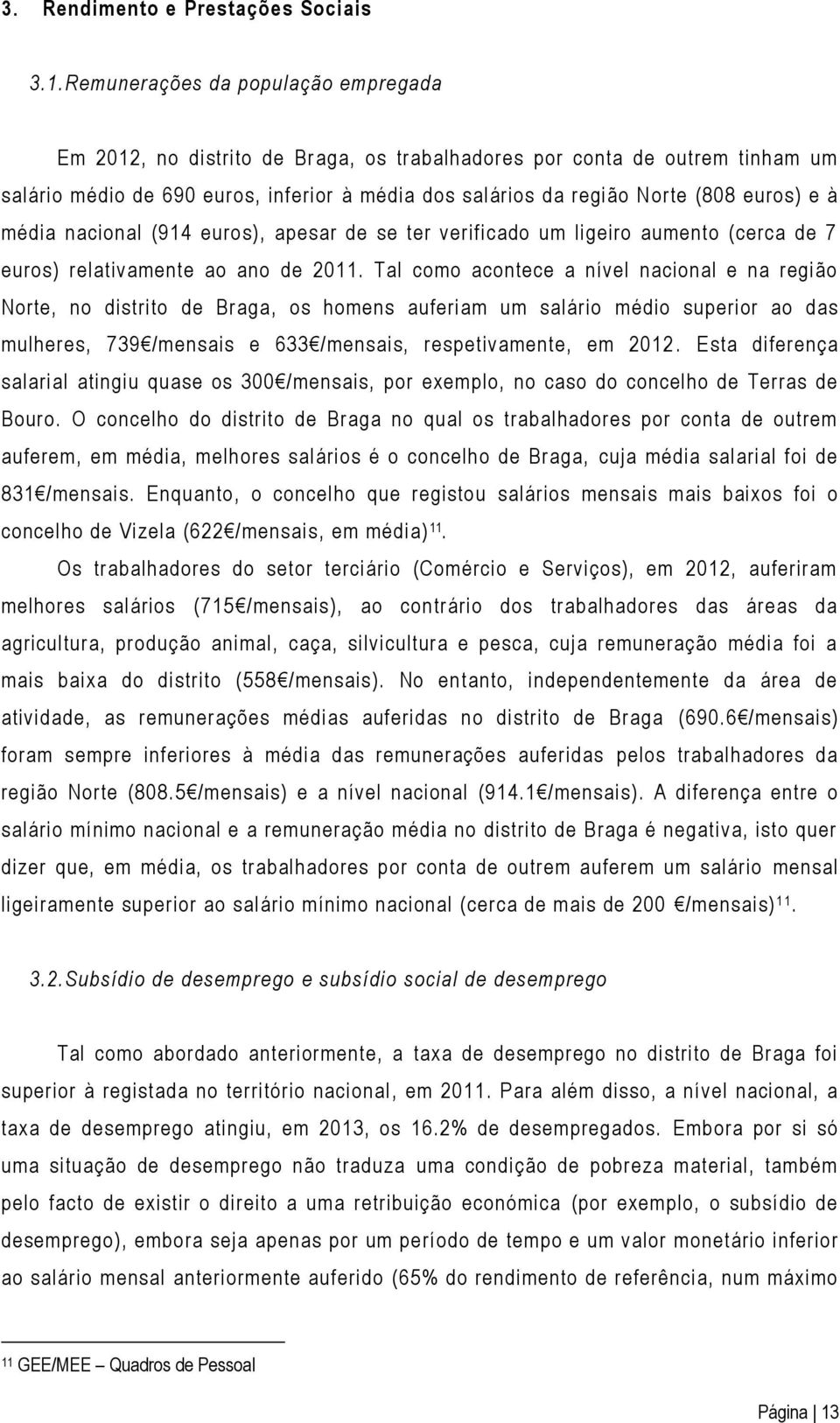 3. Rendimento e Prestações Sociais

3.1. Remunerações da população empregada

Em 2012, no distrito de Braga, os trabalhadores por conta de outrem tinham um salário médio de 690 euros, inferior à média dos salários da região Norte (808 euros) e à média nacional (914 euros), apesar de se ter verificado um ligeiro aumento (cerca de 7 euros) relativamente ao ano de 2011. Tal como acontece a nível nacional e na região Norte, no distrito de Braga, os homens auferiam um salário médio superior ao das mulheres, 739€/mensais e 633€/mensais, respetivamente, em 2012. Esta diferença salarial atingiu quase os 300€/mensais, por exemplo, no caso do concelho de Terras de Bouro. O concelho do distrito de Braga no qual os trabalhadores por conta de outrem auferem, em média, melhores salários é o concelho de Braga, cuja média salarial foi de 831€/mensais. Enquanto, o concelho que registou salários mensais mais baixos foi o concelho de Vizela (622€/mensais, em média)$^{11}$.

Os trabalhadores do setor terciário (Comércio e Serviços), em 2012, auferiram melhores salários (715€/mensais), ao contrário dos trabalhadores das áreas da agricultura, produção animal, caça, silvicultura e pesca, cuja remuneração média foi a mais baixa do distrito (558€/mensais). No entanto, independentemente da área de atividade, as remunerações médias auferidas no distrito de Braga (690.6€/mensais) foram sempre inferiores à média das remunerações auferidas pelos trabalhadores da região Norte (808.5€/mensais) e a nível nacional (914.1€/mensais). A diferença entre o salário mínimo nacional e a remuneração média no distrito de Braga é negativa, isto quer dizer que, em média, os trabalhadores por conta de outrem auferem um salário mensal ligeiramente superior ao salário mínimo nacional (cerca de mais de 200 €/mensais)$^{11}$.

3.2. Subsídio de desemprego e subsídio social de desemprego

Tal como abordado anteriormente, a taxa de desemprego no distrito de Braga foi superior à registada no território nacional, em 2011. Para além disso, a nível nacional, a taxa de desemprego atingiu, em 2013, os 16.2% de desempregados. Embora por si só uma situação de desemprego não traduza uma condição de pobreza material, também pelo facto de existir o direito a uma retribuição económica (por exemplo, o subsídio de desemprego), embora seja apenas por um período de tempo e um valor monetário inferior ao salário mensal anteriormente auferido (65% do rendimento de referência, num máximo

$^{11}$ GEE/MEE – Quadros de Pessoal

Página | 13